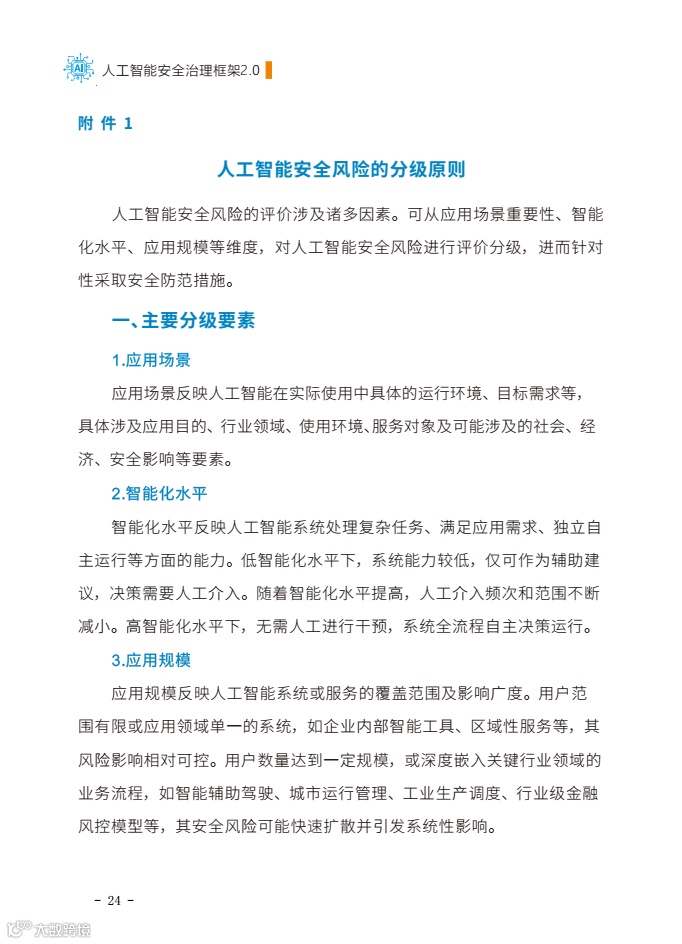 AI 人工智能安全治理框架2.0

附 件 1

人工智能安全风险的分级原则

人工智能安全风险的评价涉及诸多因素。可从应用场景重要性、智能化水平、应用规模等维度，对人工智能安全风险进行评价分级，进而针对性采取安全防范措施。

一、主要分级要素

1.应用场景

应用场景反映人工智能在实际使用中具体的运行环境、目标需求等，具体涉及应用目的、行业领域、使用环境、服务对象及可能涉及的社会、经济、安全影响等要素。

2.智能化水平

智能化水平反映人工智能系统处理复杂任务、满足应用需求、独立自主运行等方面的能力。低智能化水平下，系统能力较低，仅可作为辅助建议，决策需要人工介入。随着智能化水平提高，人工介入频次和范围不断减小。高智能化水平下，无需人工进行干预，系统全流程自主决策运行。

3.应用规模

应用规模反映人工智能系统或服务的覆盖范围及影响广度。用户范围有限或应用领域单一的系统，如企业内部智能工具、区域性服务等，其风险影响相对可控。用户数量达到一定规模，或深度嵌入关键行业领域的业务流程，如智能辅助驾驶、城市运行管理、工业生产调度、行业级金融风控模型等，其安全风险可能快速扩散并引发系统性影响。

- 24 -

大数跨境